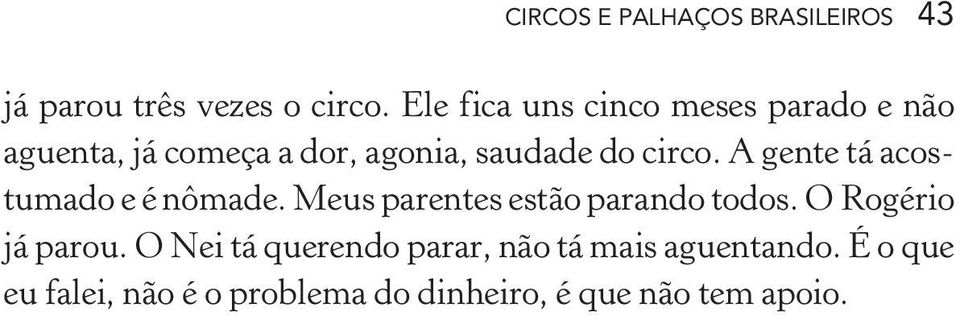 CIRCOS E PALHAÇOS BRASILEIROS 43

já parou três vezes o circo. Ele fica uns cinco meses parado e não aguenta, já começa a dor, agonia, saudade do circo. A gente tá acostumado e é nômade. Meus parentes estão parando todos. O Rogério já parou. O Nei tá querendo parar, não tá mais aguentando. É o que eu falei, não é o problema do dinheiro, é que não tem apoio.